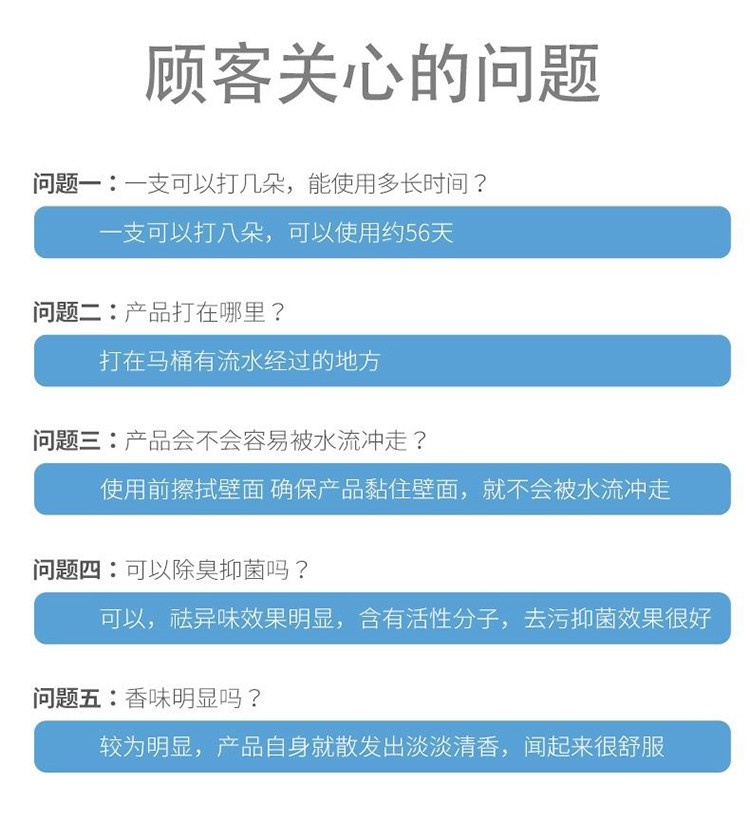 顾客关心的问题

问题一：一支可以打几朵，能使用多长时间？

一支可以打八朵，可以使用约56天

问题二：产品打在哪里？

打在马桶有流水经过的地方

问题三：产品会不会容易被水流冲走？

使用前擦拭壁面 确保产品黏住壁面，就不会被水流冲走

问题四：可以除臭抑菌吗？

可以，祛异味效果明显，含有活性分子，去污抑菌效果很好

问题五：香味明显吗？

较为明显，产品自身就散发出淡淡清香，闻起来很舒服